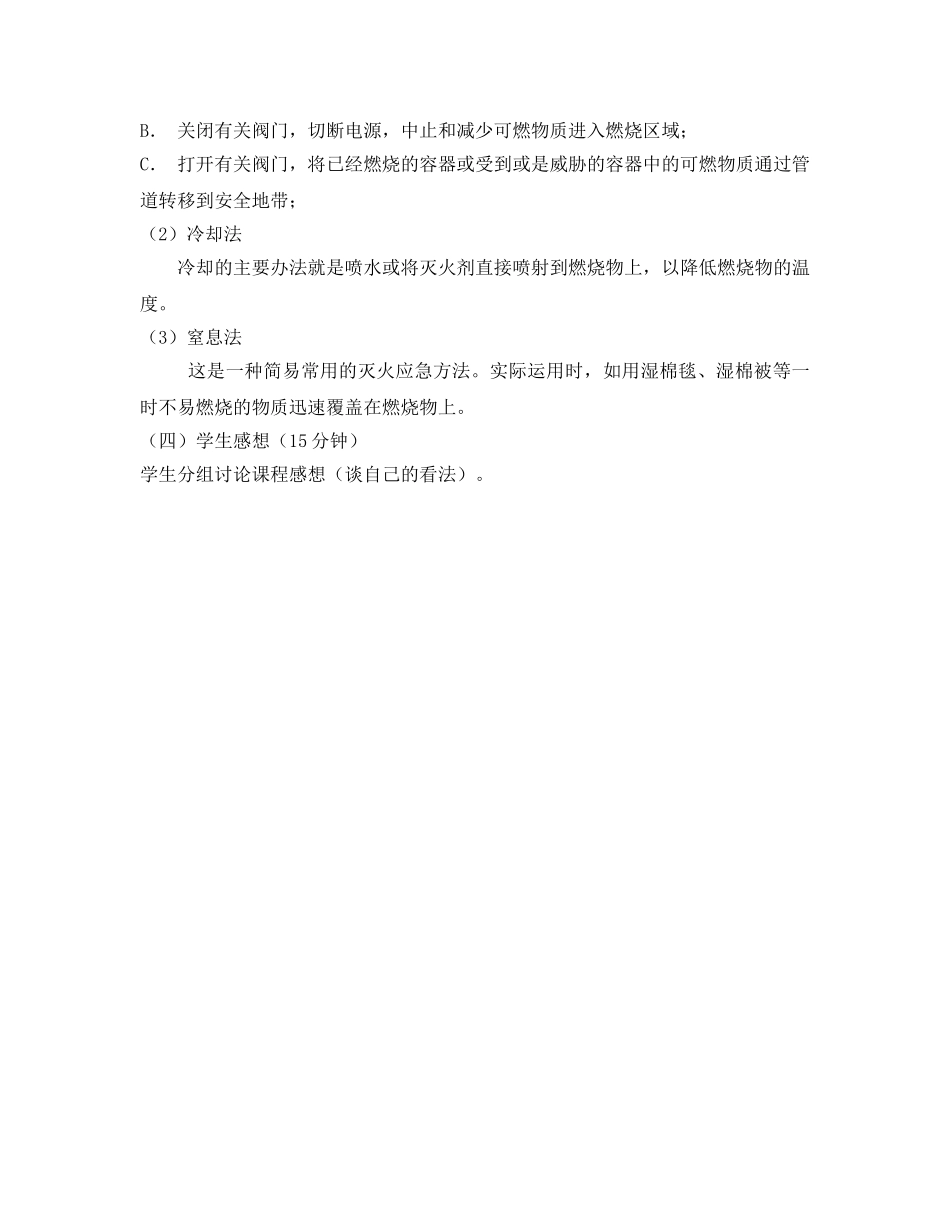 B. 关闭有关阀门，切断电源，中止和减少可燃物质进入燃烧区域；
C. 打开有关阀门，将已经燃烧的容器或受到或是威胁的容器中的可燃物质通过管道转移到安全地带；
（2）冷却法
冷却的主要办法就是喷水或将灭火剂直接喷射到燃烧物上，以降低燃烧物的温度。
（3）窒息法
这是一种简易常用的灭火应急方法。实际运用时，如用湿棉毯、湿棉被等一时不易燃烧的物质迅速覆盖在燃烧物上。
（四）学生感想（15 分钟）
学生分组讨论课程感想（谈自己的看法）。